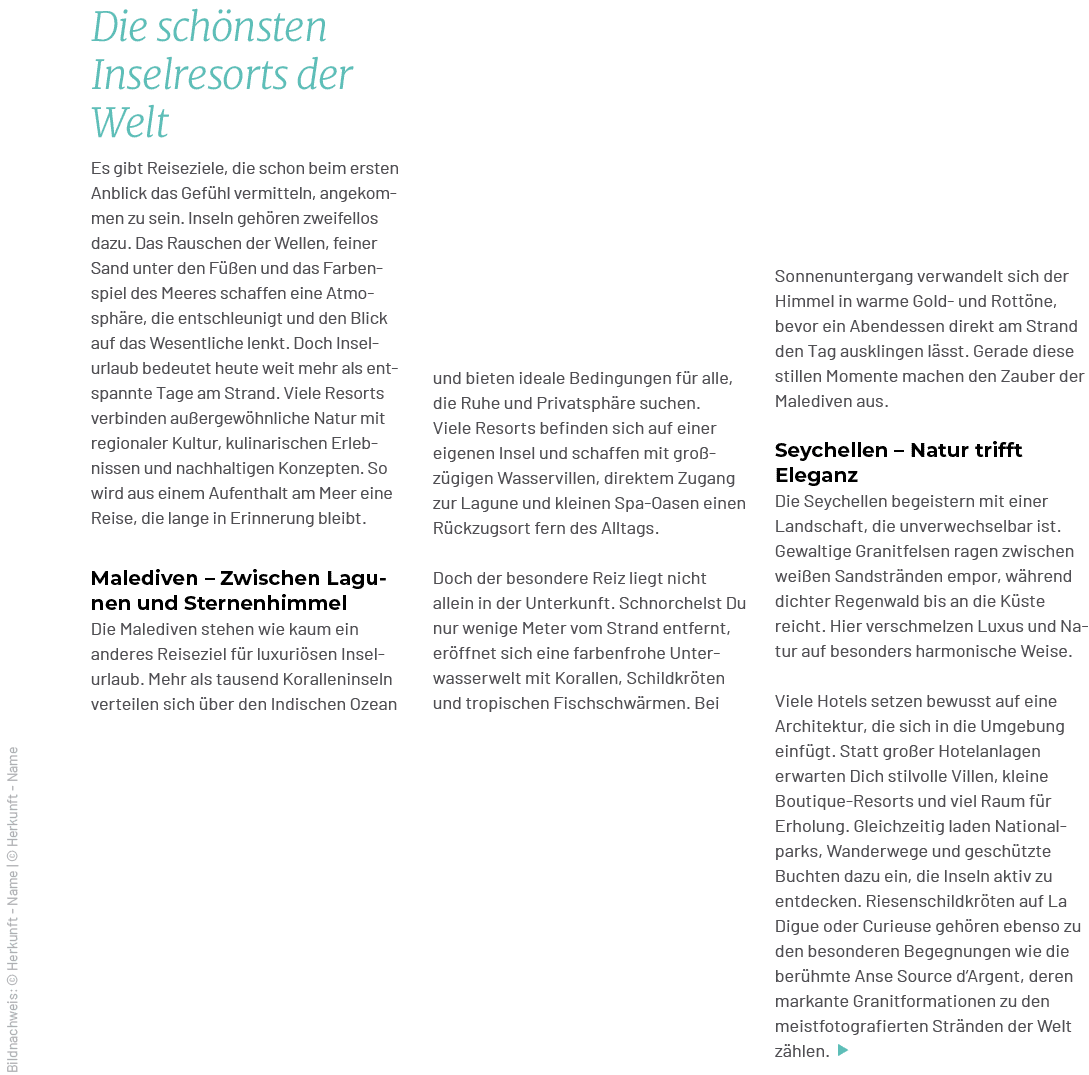 Die schönsten Inselresorts der Welt

Es gibt Reiseziele, die schon beim ersten Anblick das Gefühl vermitteln, angekommen zu sein. Inseln gehören zweifellos dazu. Das Rauschen der Wellen, feiner Sand unter den Füßen und das Farbenspiel des Meeres schaffen eine Atmosphäre, die entschleunigt und den Blick auf das Wesentliche lenkt. Doch Inselurlaub bedeutet heute weit mehr als entspannte Tage am Strand. Viele Resorts verbinden außergewöhnliche Natur mit regionaler Kultur, kulinarischen Erlebnissen und nachhaltigen Konzepten. So wird aus einem Aufenthalt am Meer eine Reise, die lange in Erinnerung bleibt.

Malediven – Zwischen Lagunen und Sternenhimmel

Die Malediven stehen wie kaum ein anderes Reiseziel für luxuriösen Inselurlaub. Mehr als tausend Koralleninseln verteilen sich über den Indischen Ozean und bieten ideale Bedingungen für alle, die Ruhe und Privatsphäre suchen. Viele Resorts befinden sich auf einer eigenen Insel und schaffen mit großzügigen Wasservillen, direktem Zugang zur Lagune und kleinen Spa-Oasen einen Rückzugsort fern des Alltags.

Doch der besondere Reiz liegt nicht allein in der Unterkunft. Schnorchelst Du nur wenige Meter vom Strand entfernt, eröffnet sich eine farbenfrohe Unterwasserwelt mit Korallen, Schildkröten und tropischen Fischschwärmen. Bei Sonnenuntergang verwandelt sich der Himmel in warme Gold- und Rottöne, bevor ein Abendessen direkt am Strand den Tag ausklingen lässt. Gerade diese stillen Momente machen den Zauber der Malediven aus.

Seychellen – Natur trifft Eleganz

Die Seychellen begeistern mit einer Landschaft, die unverwechselbar ist. Gewaltige Granitfelsen ragen zwischen weißen Sandstränden empor, während dichter Regenwald bis an die Küste reicht. Hier verschmelzen Luxus und Natur auf besonders harmonische Weise.

Viele Hotels setzen bewusst auf eine Architektur, die sich in die Umgebung einfügt. Statt großer Hotelanlagen erwarten Dich stilvolle Villen, kleine Boutique-Resorts und viel Raum für Erholung. Gleichzeitig laden Nationalparks, Wanderwege und geschützte Buchten dazu ein, die Inseln aktiv zu entdecken. Riesenschildkröten auf La Digue oder Curieuse gehören ebenso zu den besonderen Begegnungen wie die berühmte Anse Source d'Argent, deren markante Granitformationen zu den meistfotografierten Stränden der Welt zählen. ▶

Bildnachweis: © Herkunft - Name | © Herkunft - Name